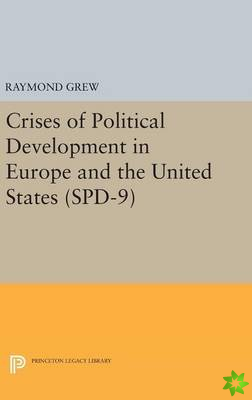 RAYMOND GREW

Crises of Political Development in Europe and the United States (SPD-9)

PRINCETON LEGACY LIBRARY